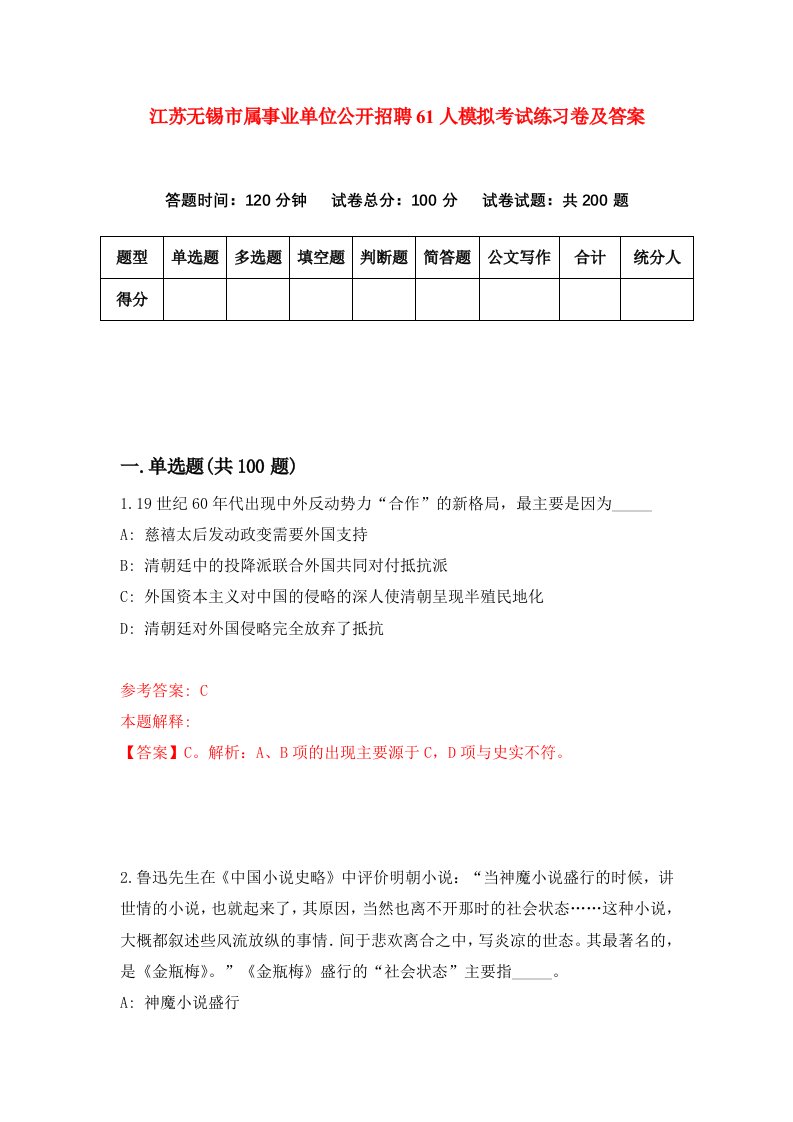 江苏无锡市属事业单位公开招聘61人模拟考试练习卷及答案

答题时间：120分钟　试卷总分：100分　试卷试题：共200题

| 题型 | 单选题 | 多选题 | 填空题 | 判断题 | 简答题 | 公文写作 | 合计 | 统分人 |
|---|---|---|---|---|---|---|---|---|
| 得分 | | | | | | | | |

一.单选题(共100题)

1.19世纪60年代出现中外反动势力“合作”的新格局，最主要是因为_____

A: 慈禧太后发动政变需要外国支持

B: 清朝廷中的投降派联合外国共同对付抵抗派

C: 外国资本主义对中国的侵略的深人使清朝呈现半殖民地化

D: 清朝廷对外国侵略完全放弃了抵抗

参考答案: C

本题解释:

【答案】C。解析：A、B项的出现主要源于C，D项与史实不符。

2.鲁迅先生在《中国小说史略》中评价明朝小说：“当神魔小说盛行的时候，讲世情的小说，也就起来了，其原因，当然也离不开那时的社会状态……这种小说，大概都叙述些风流放纵的事情.间于悲欢离合之中，写炎凉的世态。其最著名的，是《金瓶梅》。”《金瓶梅》盛行的“社会状态”主要指_____。

A: 神魔小说盛行